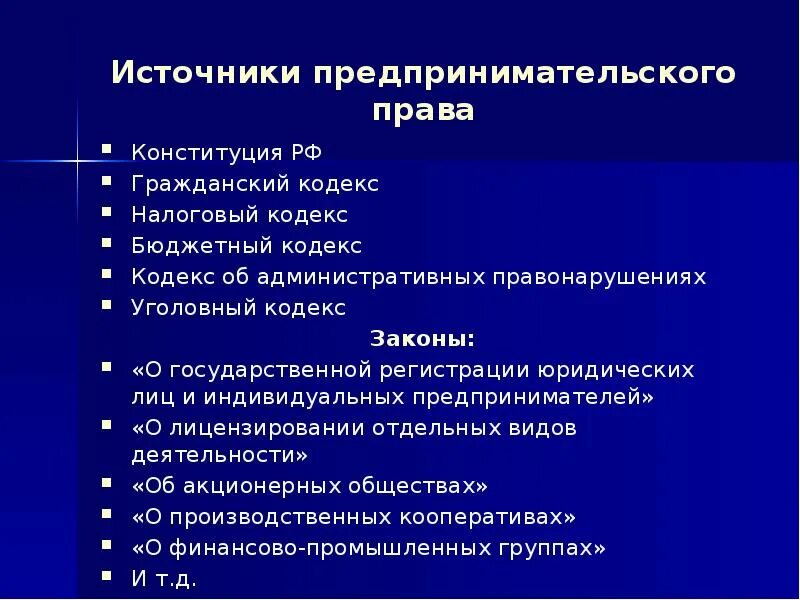 Источники предпринимательского права

- Конституция РФ
- Гражданский кодекс
- Налоговый кодекс
- Бюджетный кодекс
- Кодекс об административных правонарушениях
- Уголовный кодекс

Законы:

- «О государственной регистрации юридических лиц и индивидуальных предпринимателей»
- «О лицензировании отдельных видов деятельности»
- «Об акционерных обществах»
- «О производственных кооперативах»
- «О финансово-промышленных группах»
- И т.д.